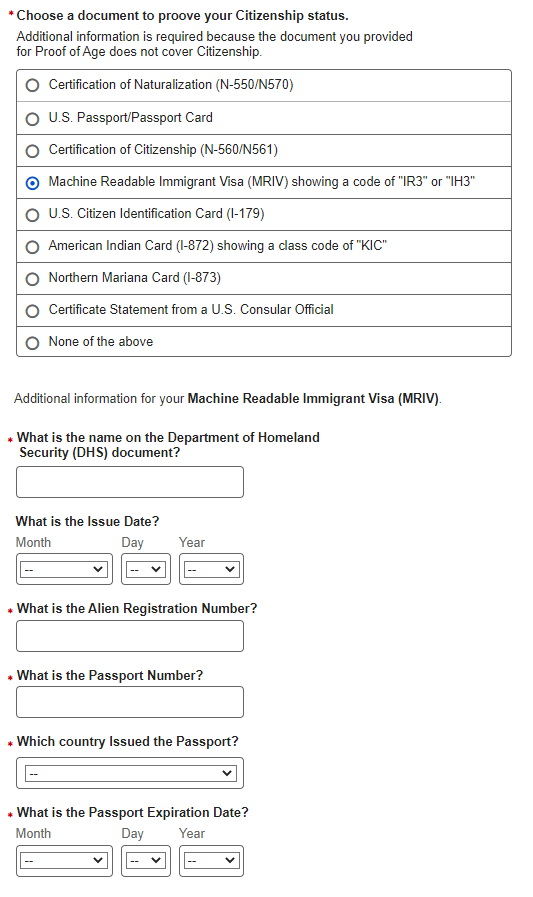 * Choose a document to proove your Citizenship status.
Additional information is required because the document you provided for Proof of Age does not cover Citizenship.

Certification of Naturalization (N-550/N570)
U.S. Passport/Passport Card
Certification of Citizenship (N-560/N561)
Machine Readable Immigrant Visa (MRIV) showing a code of "IR3" or "IH3"
U.S. Citizen Identification Card (I-179)
American Indian Card (I-872) showing a class code of "KIC"
Northern Mariana Card (I-873)
Certificate Statement from a U.S. Consular Official
None of the above

Additional information for your Machine Readable Immigrant Visa (MRIV).

* What is the name on the Department of Homeland Security (DHS) document?

What is the Issue Date?
Month Day Year
-- -- --

* What is the Alien Registration Number?

* What is the Passport Number?

* Which country Issued the Passport?
--

* What is the Passport Expiration Date?
Month Day Year
-- -- --